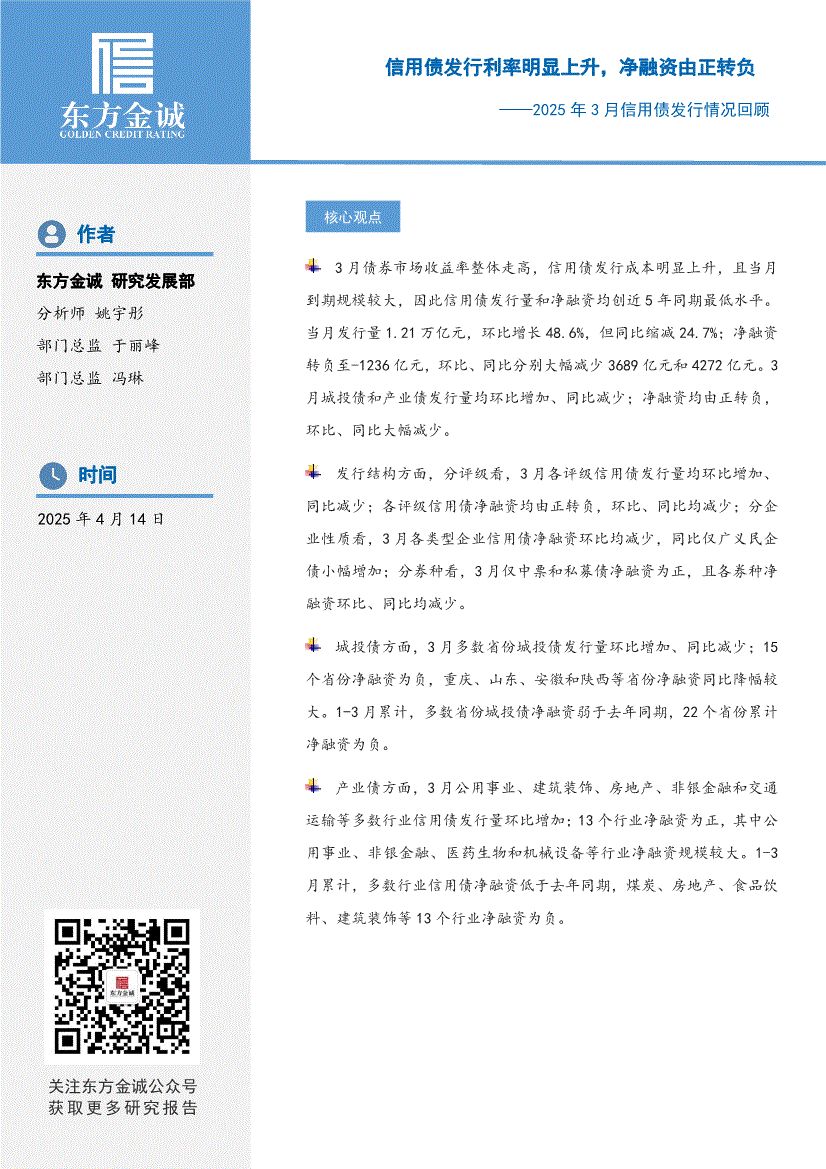 东方金诚
GOLDEN CREDIT RATING

信用债发行利率明显上升，净融资由正转负

——2025 年 3 月信用债发行情况回顾

作者

东方金诚 研究发展部

分析师 姚宇彤

部门总监 于丽峰

部门总监 冯琳

时间

2025 年 4 月 14 日

东方金诚

关注东方金诚公众号
获取更多研究报告

核心观点

3 月债券市场收益率整体走高，信用债发行成本明显上升，且当月到期规模较大，因此信用债发行量和净融资均创近 5 年同期最低水平。当月发行量 1.21 万亿元，环比增长 48.6%，但同比缩减 24.7%；净融资转负至-1236 亿元，环比、同比分别大幅减少 3689 亿元和 4272 亿元。3 月城投债和产业债发行量均环比增加、同比减少；净融资均由正转负，环比、同比大幅减少。

发行结构方面，分评级看，3 月各评级信用债发行量均环比增加、同比减少；各评级信用债净融资均由正转负，环比、同比均减少；分企业性质看，3 月各类型企业信用债净融资环比均减少，同比仅广义民企债小幅增加；分券种看，3 月仅中票和私募债净融资为正，且各券种净融资环比、同比均减少。

城投债方面，3 月多数省份城投债发行量环比增加、同比减少；15 个省份净融资为负，重庆、山东、安徽和陕西等省份净融资同比降幅较大。1-3 月累计，多数省份城投债净融资弱于去年同期，22 个省份累计净融资为负。

产业债方面，3 月公用事业、建筑装饰、房地产、非银金融和交通运输等多数行业信用债发行量环比增加；13 个行业净融资为正，其中公用事业、非银金融、医药生物和机械设备等行业净融资规模较大。1-3 月累计，多数行业信用债净融资低于去年同期，煤炭、房地产、食品饮料、建筑装饰等 13 个行业净融资为负。